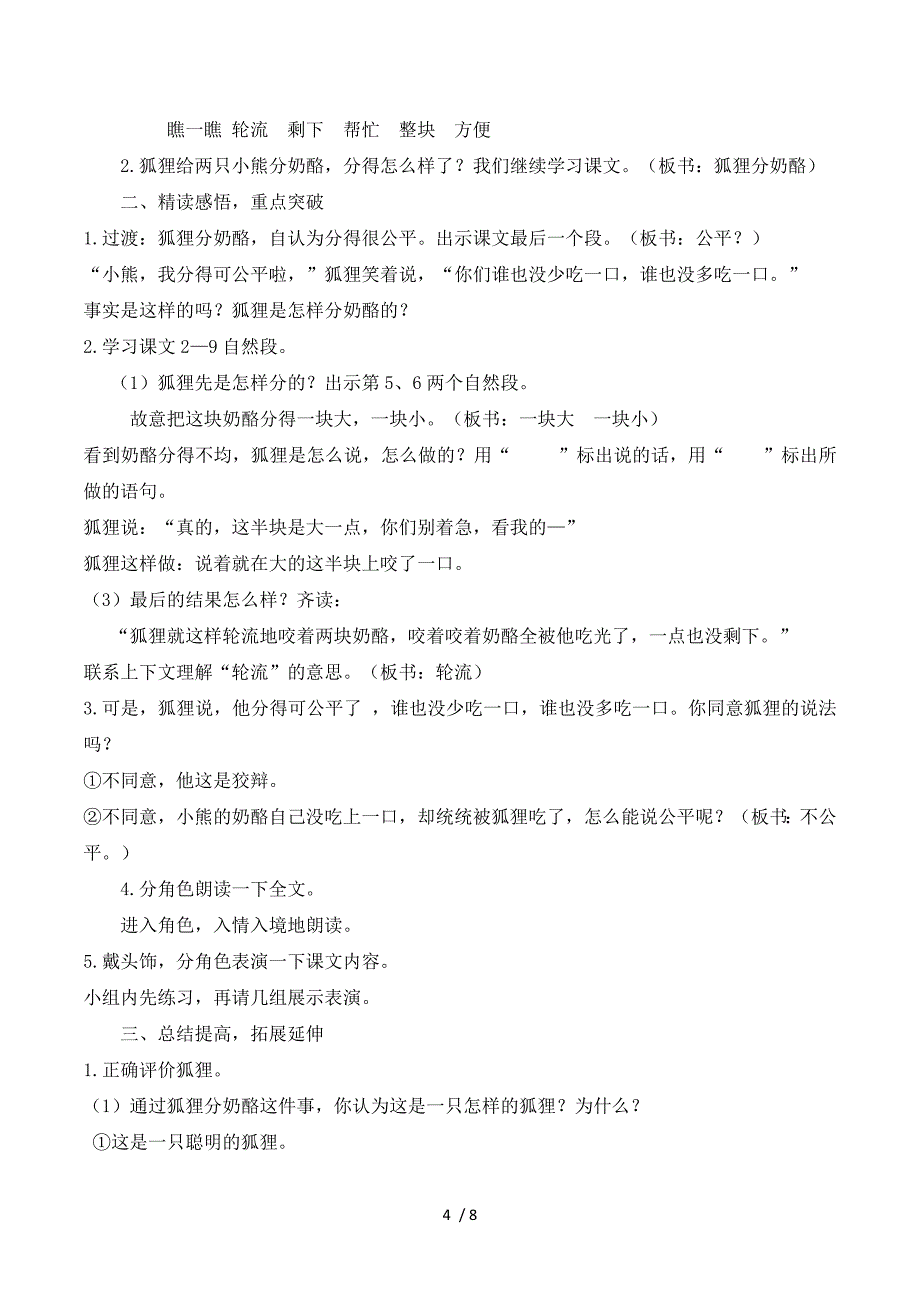 瞧一瞧 轮流　剩下　帮忙　整块　方便

2.狐狸给两只小熊分奶酪，分得怎么样了？我们继续学习课文。（板书：狐狸分奶酪）

二、精读感悟，重点突破

1.过渡：狐狸分奶酪，自认为分得很公平。出示课文最后一个段。（板书：公平？）

“小熊，我分得可公平啦，”狐狸笑着说，“你们谁也没少吃一口，谁也没多吃一口。”

事实是这样的吗？狐狸是怎样分奶酪的？

2.学习课文 2—9 自然段。

（1）狐狸先是怎样分的？出示第 5、6 两个自然段。

故意把这块奶酪分得一块大，一块小。（板书：一块大　一块小）

看到奶酪分得不均，狐狸是怎么说，怎么做的？用“　　”标出说的话，用“　　”标出所做的语句。

狐狸说：“真的，这半块是大一点，你们别着急，看我的—”

狐狸这样做：说着就在大的这半块上咬了一口。

（3）最后的结果怎么样？齐读：

“狐狸就这样轮流地咬着两块奶酪，咬着咬着奶酪全被他吃光了，一点也没剩下。”

联系上下文理解“轮流”的意思。（板书：轮流）

3.可是，狐狸说，他分得可公平了 ，谁也没少吃一口，谁也没多吃一口。你同意狐狸的说法吗？

①不同意，他这是狡辩。

②不同意，小熊的奶酪自己没吃上一口，却统统被狐狸吃了，怎么能说公平呢？（板书：不公平。）

4.分角色朗读一下全文。

进入角色，入情入境地朗读。

5.戴头饰，分角色表演一下课文内容。

小组内先练习，再请几组展示表演。

三、总结提高，拓展延伸

1.正确评价狐狸。

（1）通过狐狸分奶酪这件事，你认为这是一只怎样的狐狸？为什么？

①这是一只聪明的狐狸。

4 / 8